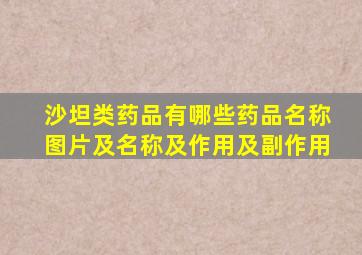 沙坦类药品有哪些药品名称图片及名称及作用及副作用